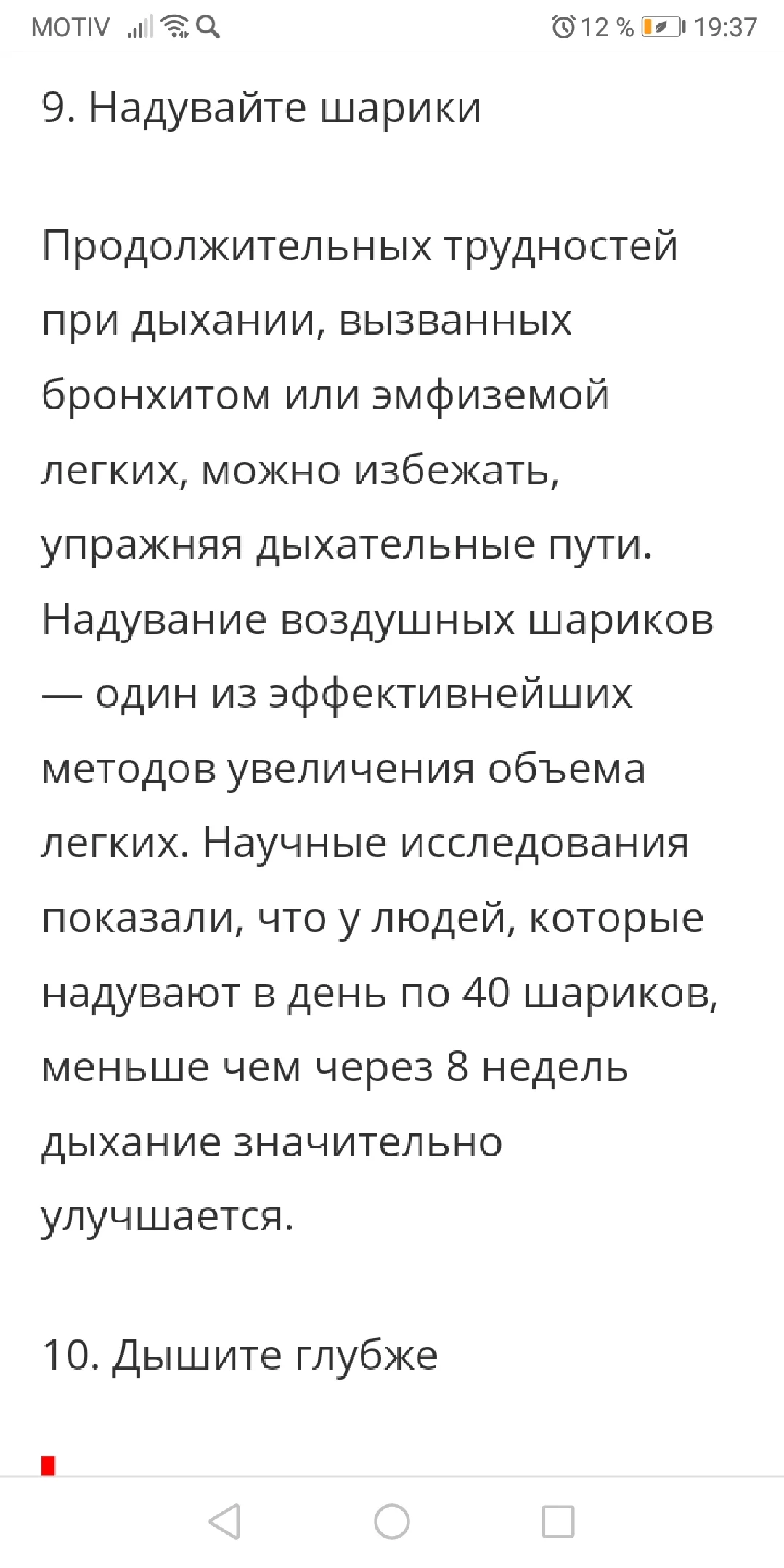 MOTIV 12 % 19:37

9. Надувайте шарики

Продолжительных трудностей при дыхании, вызванных бронхитом или эмфиземой легких, можно избежать, упражняя дыхательные пути. Надувание воздушных шариков — один из эффективнейших методов увеличения объема легких. Научные исследования показали, что у людей, которые надувают в день по 40 шариков, меньше чем через 8 недель дыхание значительно улучшается.

10. Дышите глубже